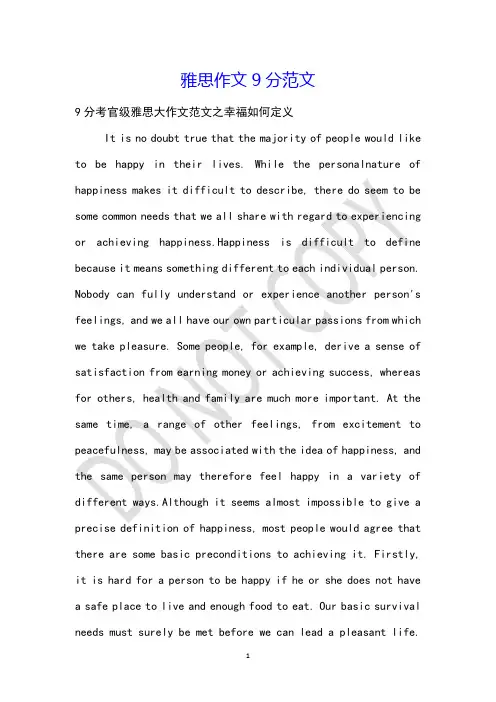 雅思作文 9 分范文

9 分考官级雅思大作文范文之幸福如何定义

It is no doubt true that the majority of people would like to be happy in their lives. While the personalnature of happiness makes it difficult to describe, there do seem to be some common needs that we all share with regard to experiencing or achieving happiness.Happiness is difficult to define because it means something different to each individual person. Nobody can fully understand or experience another person's feelings, and we all have our own particular passions from which we take pleasure. Some people, for example, derive a sense of satisfaction from earning money or achieving success, whereas for others, health and family are much more important. At the same time, a range of other feelings, from excitement to peacefulness, may be associated with the idea of happiness, and the same person may therefore feel happy in a variety of different ways.Although it seems almost impossible to give a precise definition of happiness, most people would agree that there are some basic preconditions to achieving it. Firstly, it is hard for a person to be happy if he or she does not have a safe place to live and enough food to eat. Our basic survival needs must surely be met before we can lead a pleasant life.

DO NOT COPY

1